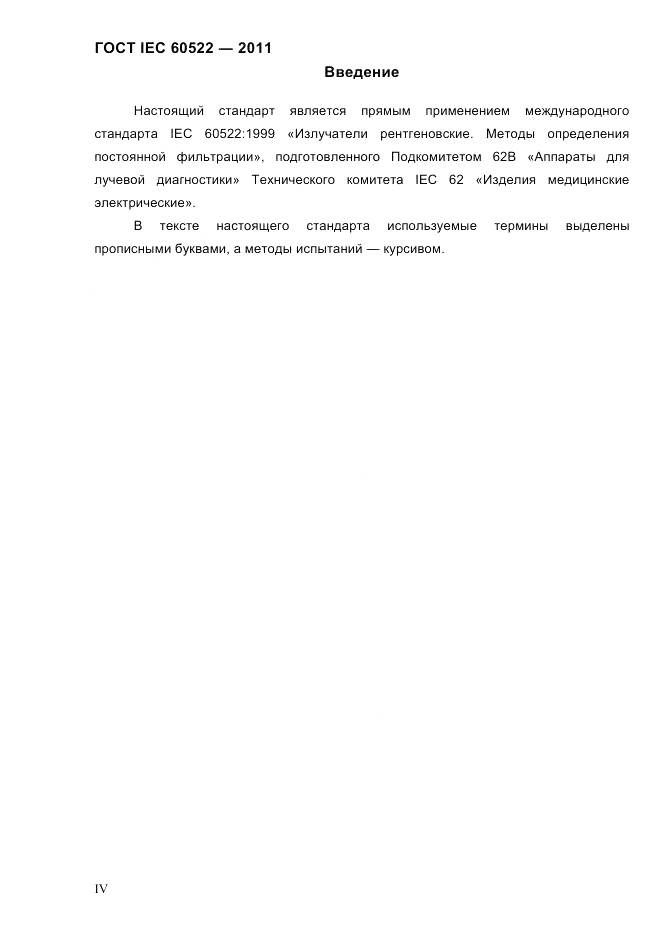 ГОСТ IEC 60522 — 2011

Введение

Настоящий стандарт является прямым применением международного стандарта IEC 60522:1999 «Излучатели рентгеновские. Методы определения постоянной фильтрации», подготовленного Подкомитетом 62B «Аппараты для лучевой диагностики» Технического комитета IEC 62 «Изделия медицинские электрические».

В тексте настоящего стандарта используемые термины выделены прописными буквами, а методы испытаний — курсивом.

IV